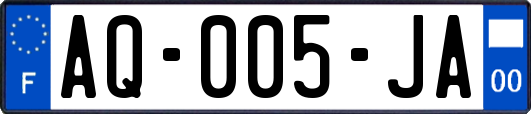 F

AQ-005-JA

00